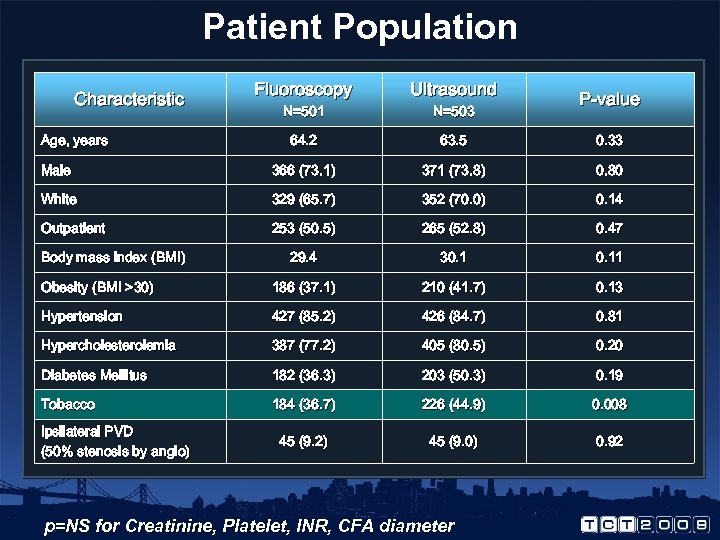 Patient Population

| Characteristic | Fluoroscopy N=501 | Ultrasound N=503 | P-value |
|---|---|---|---|
| Age, years | 64.2 | 63.5 | 0.33 |
| Male | 366 (73.1) | 371 (73.8) | 0.80 |
| White | 329 (65.7) | 352 (70.0) | 0.14 |
| Outpatient | 253 (50.5) | 265 (52.8) | 0.47 |
| Body mass index (BMI) | 29.4 | 30.1 | 0.11 |
| Obesity (BMI >30) | 186 (37.1) | 210 (41.7) | 0.13 |
| Hypertension | 427 (85.2) | 426 (84.7) | 0.81 |
| Hypercholesterolemia | 387 (77.2) | 405 (80.5) | 0.20 |
| Diabetes Mellitus | 182 (36.3) | 203 (50.3) | 0.19 |
| Tobacco | 184 (36.7) | 226 (44.9) | 0.008 |
| Ipsilateral PVD (50% stenosis by angio) | 45 (9.2) | 45 (9.0) | 0.92 |

p=NS for Creatinine, Platelet, INR, CFA diameter

TCT2008